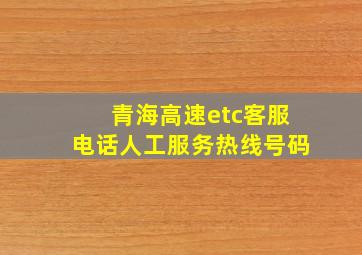 青海高速etc客服
电话人工服务热线号码